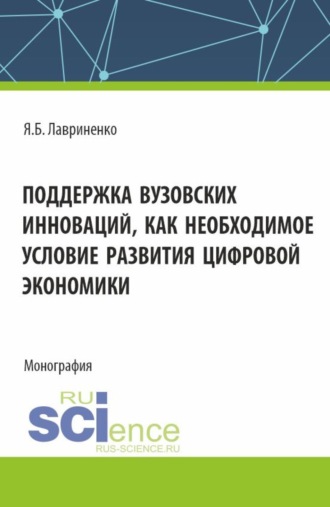 Я.Б. Лавриненко

ПОДДЕРЖКА ВУЗОВСКИХ ИННОВАЦИЙ, КАК НЕОБХОДИМОЕ УСЛОВИЕ РАЗВИТИЯ ЦИФРОВОЙ ЭКОНОМИКИ

Монография

RU
SCIence
RUS-SCIENCE.RU